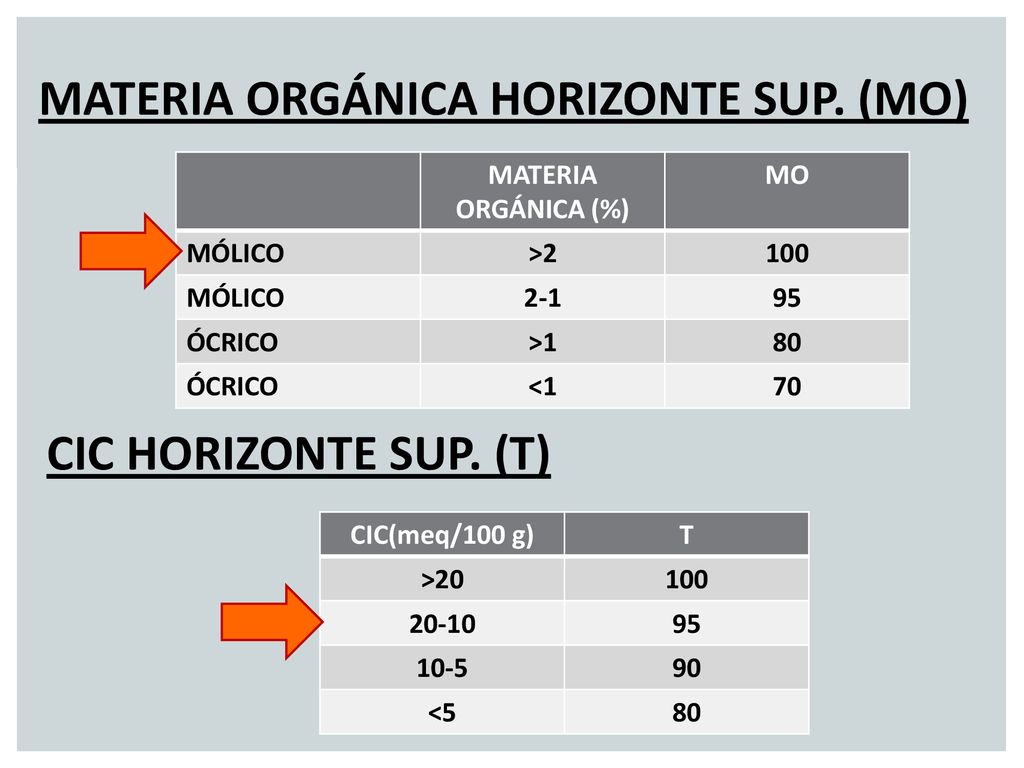 MATERIA ORGÁNICA HORIZONTE SUP. (MO)

| | MATERIA ORGÁNICA (%) | MO |
|---|---|---|
| MÓLICO | >2 | 100 |
| MÓLICO | 2-1 | 95 |
| ÓCRICO | >1 | 80 |
| ÓCRICO | <1 | 70 |

CIC HORIZONTE SUP. (T)

| CIC(meq/100 g) | T |
|---|---|
| >20 | 100 |
| 20-10 | 95 |
| 10-5 | 90 |
| <5 | 80 |